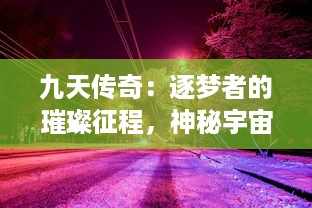 九天传奇：逐梦者的璀璨征程，神秘宇宙